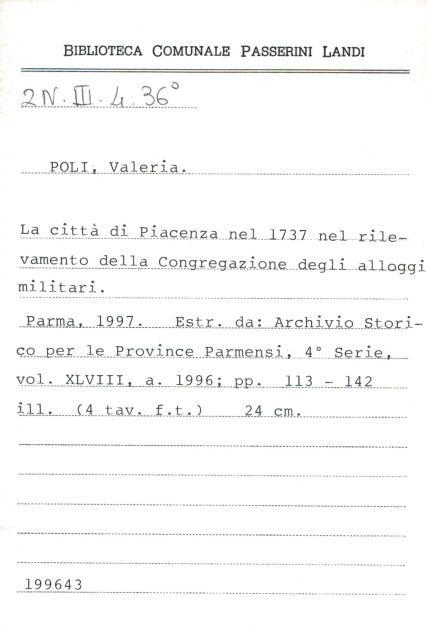 BIBLIOTECA COMUNALE PASSERINI LANDI

2N. III. 4. 36°

POLI, Valeria.

La città di Piacenza nel 1737 nel rilevamento della Congregazione degli alloggi militari.

Parma, 1997. Estr. da: Archivio Storico per le Province Parmensi, 4° Serie, vol. XLVIII, a. 1996; pp. 113 - 142 ill. (4 tav. f.t.) 24 cm.

199643